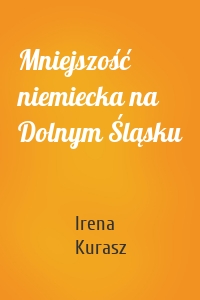 Mniejszość niemiecka na Dolnym Śląsku

Irena Kurasz